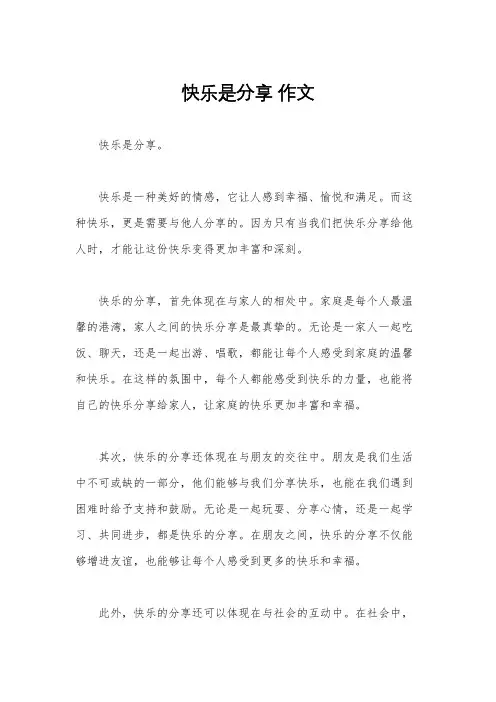 快乐是分享 作文

快乐是分享。

快乐是一种美好的情感，它让人感到幸福、愉悦和满足。而这种快乐，更是需要与他人分享的。因为只有当我们把快乐分享给他人时，才能让这份快乐变得更加丰富和深刻。

快乐的分享，首先体现在与家人的相处中。家庭是每个人最温馨的港湾，家人之间的快乐分享是最真挚的。无论是一家人一起吃饭、聊天，还是一起出游、唱歌，都能让每个人感受到家庭的温馨和快乐。在这样的氛围中，每个人都能感受到快乐的力量，也能将自己的快乐分享给家人，让家庭的快乐更加丰富和幸福。

其次，快乐的分享还体现在与朋友的交往中。朋友是我们生活中不可或缺的一部分，他们能够与我们分享快乐，也能在我们遇到困难时给予支持和鼓励。无论是一起玩耍、分享心情，还是一起学习、共同进步，都是快乐的分享。在朋友之间，快乐的分享不仅能够增进友谊，也能够让每个人感受到更多的快乐和幸福。

此外，快乐的分享还可以体现在与社会的互动中。在社会中，